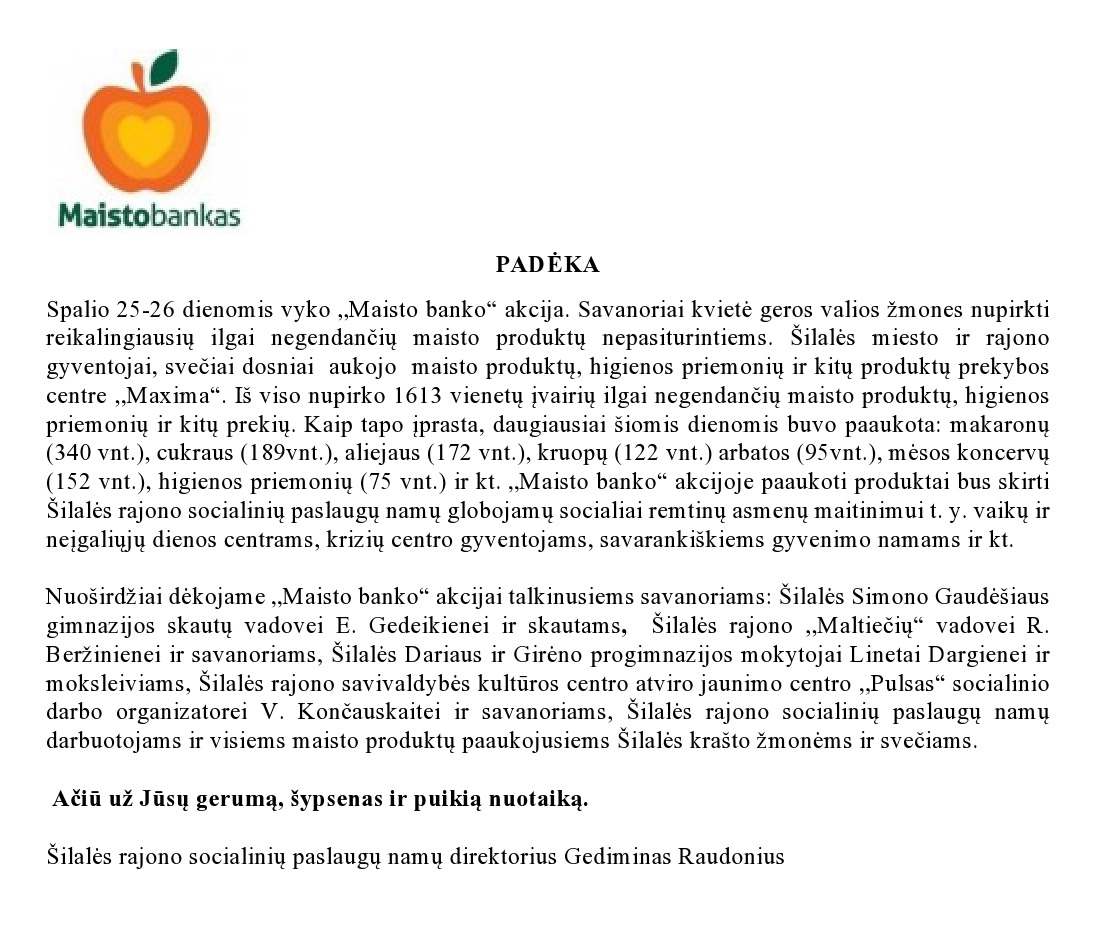 Maistobankas

PADĖKA

Spalio 25-26 dienomis vyko „Maisto banko“ akcija. Savanoriai kvietė geros valios žmones nupirkti reikalingiausių ilgai negendančių maisto produktų nepasiturintiems. Šilalės miesto ir rajono gyventojai, svečiai dosniai aukojo maisto produktų, higienos priemonių ir kitų produktų prekybos centre „Maxima“. Iš viso nupirko 1613 vienetų įvairių ilgai negendančių maisto produktų, higienos priemonių ir kitų prekių. Kaip tapo įprasta, daugiausiai šiomis dienomis buvo paaukota: makaronų (340 vnt.), cukraus (189vnt.), aliejaus (172 vnt.), kruopų (122 vnt.) arbatos (95vnt.), mėsos koncervų (152 vnt.), higienos priemonių (75 vnt.) ir kt. „Maisto banko“ akcijoje paaukoti produktai bus skirti Šilalės rajono socialinių paslaugų namų globojamų socialiai remtinų asmenų maitinimui t. y. vaikų ir neįgaliųjų dienos centrams, krizių centro gyventojams, savarankiškiems gyvenimo namams ir kt.

Nuoširdžiai dėkojame „Maisto banko“ akcijai talkinusiems savanoriams: Šilalės Simono Gaudėšiaus gimnazijos skautų vadovei E. Gedeikienei ir skautams, Šilalės rajono „Maltiečių“ vadovei R. Beržinienei ir savanoriams, Šilalės Dariaus ir Girėno progimnazijos mokytojai Linetai Dargienei ir moksleiviams, Šilalės rajono savivaldybės kultūros centro atviro jaunimo centro „Pulsas“ socialinio darbo organizatorei V. Končauskaitei ir savanoriams, Šilalės rajono socialinių paslaugų namų darbuotojams ir visiems maisto produktų paaukojusiems Šilalės krašto žmonėms ir svečiams.

Ačiū už Jūsų gerumą, šypsenas ir puikią nuotaiką.

Šilalės rajono socialinių paslaugų namų direktorius Gediminas Raudonius